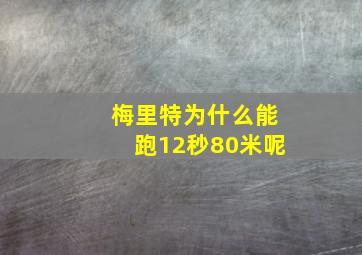 梅里特为什么能跑12秒80米呢